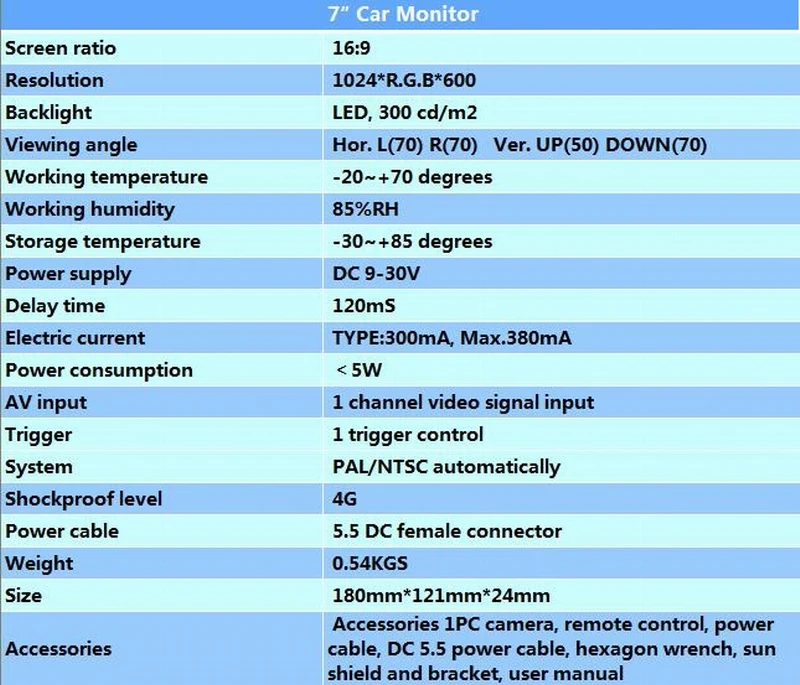 | 7" Car Monitor | |
|---|---|
| Screen ratio | 16:9 |
| Resolution | 1024*R.G.B*600 |
| Backlight | LED, 300 cd/m2 |
| Viewing angle | Hor. L(70) R(70) Ver. UP(50) DOWN(70) |
| Working temperature | -20~+70 degrees |
| Working humidity | 85%RH |
| Storage temperature | -30~+85 degrees |
| Power supply | DC 9-30V |
| Delay time | 120mS |
| Electric current | TYPE:300mA, Max.380mA |
| Power consumption | < 5W |
| AV input | 1 channel video signal input |
| Trigger | 1 trigger control |
| System | PAL/NTSC automatically |
| Shockproof level | 4G |
| Power cable | 5.5 DC female connector |
| Weight | 0.54KGS |
| Size | 180mm*121mm*24mm |
| Accessories | Accessories 1PC camera, remote control, power cable, DC 5.5 power cable, hexagon wrench, sun shield and bracket, user manual |